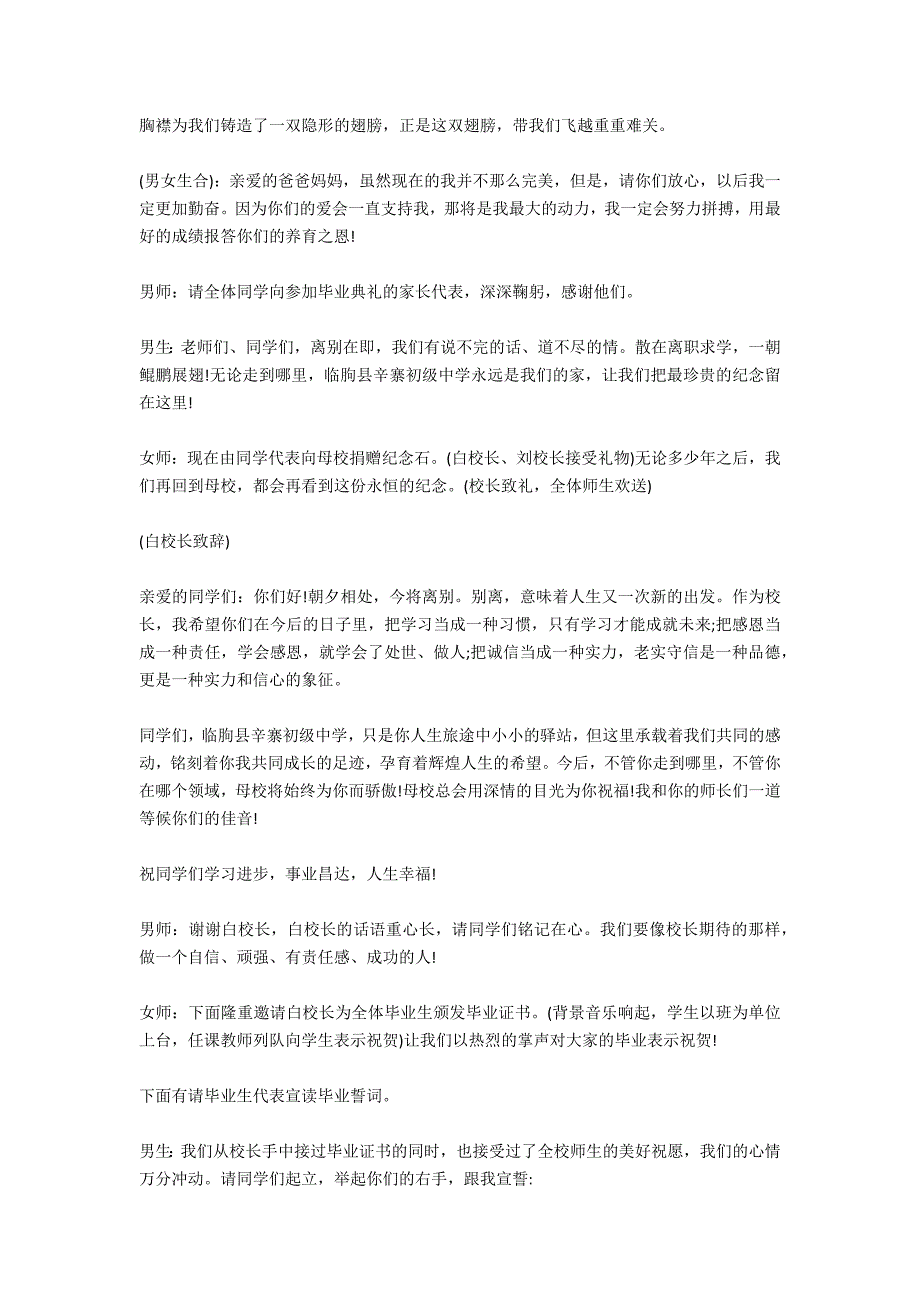 胸襟为我们铸造了一双隐形的翅膀，正是这双翅膀，带我们飞越重重难关。

(男女生合)：亲爱的爸爸妈妈，虽然现在的我并不那么完美，但是，请你们放心，以后我一定更加勤奋。因为你们的爱会一直支持我，那将是我最大的动力，我一定会努力拼搏，用最好的成绩报答你们的养育之恩!

男师：请全体同学向参加毕业典礼的家长代表，深深鞠躬，感谢他们。

男生: 老师们、同学们，离别在即，我们有说不完的话、道不尽的情。散在离职求学，一朝鲲鹏展翅!无论走到哪里，临朐县辛寨初级中学永远是我们的家，让我们把最珍贵的纪念留在这里!

女师：现在由同学代表向母校捐赠纪念石。(白校长、刘校长接受礼物)无论多少年之后，我们再回到母校，都会再看到这份永恒的纪念。(校长致礼，全体师生欢送)

(白校长致辞)

亲爱的同学们：你们好!朝夕相处，今将离别。别离，意味着人生又一次新的出发。作为校长，我希望你们在今后的日子里，把学习当成一种习惯，只有学习才能成就未来;把感恩当成一种责任，学会感恩，就学会了处世、做人;把诚信当成一种实力，老实守信是一种品德，更是一种实力和信心的象征。

同学们，临朐县辛寨初级中学，只是你人生旅途中小小的驿站，但这里承载着我们共同的感动，铭刻着你我共同成长的足迹，孕育着辉煌人生的希望。今后，不管你走到哪里，不管你在哪个领域，母校将始终为你而骄傲!母校总会用深情的目光为你祝福!我和你的师长们一道等候你们的佳音!

祝同学们学习进步，事业昌达，人生幸福!

男师：谢谢白校长，白校长的话语重心长，请同学们铭记在心。我们要像校长期待的那样，做一个自信、顽强、有责任感、成功的人!

女师：下面隆重邀请白校长为全体毕业生颁发毕业证书。(背景音乐响起，学生以班为单位上台，任课教师列队向学生表示祝贺)让我们以热烈的掌声对大家的毕业表示祝贺!

下面有请毕业生代表宣读毕业誓词。

男生: 我们从校长手中接过毕业证书的同时，也接受过了全校师生的美好祝愿，我们的心情万分冲动。请同学们起立，举起你们的右手，跟我宣誓: